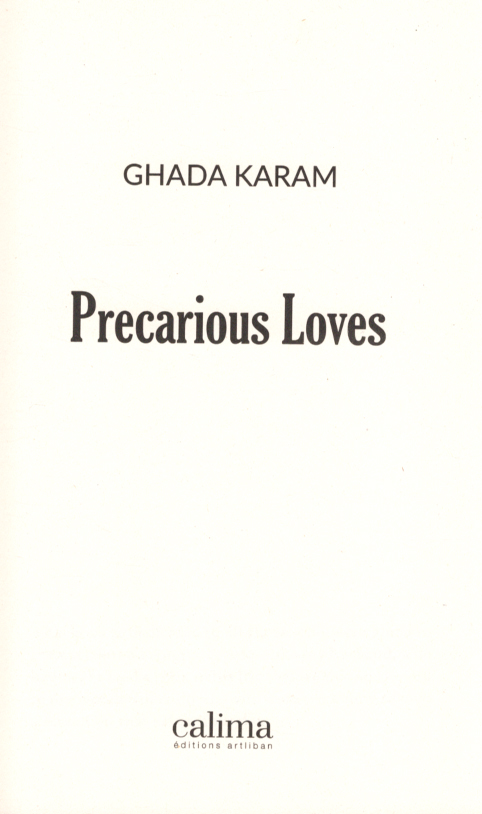 GHADA KARAM

Precarious Loves

calima
éditions artliban